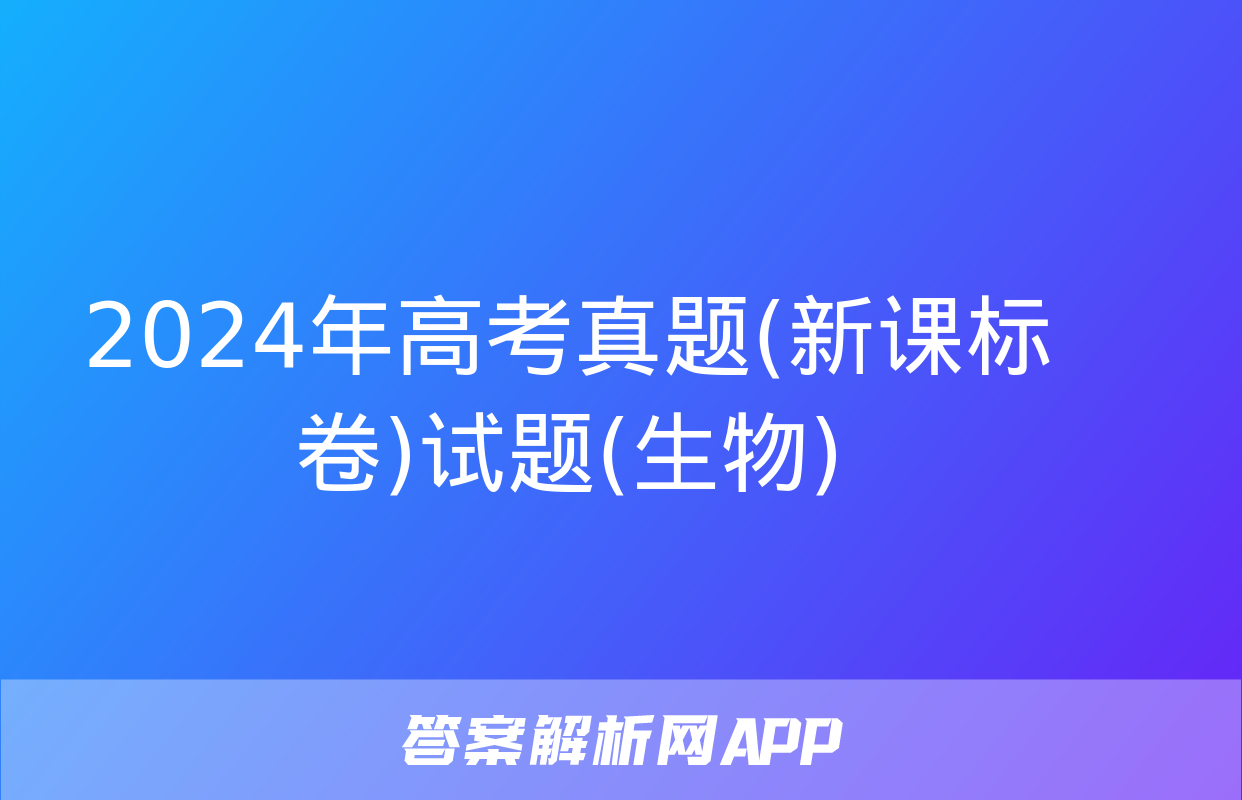 2024年高考真题(新课标卷)试题(生物)

答案解析网APP